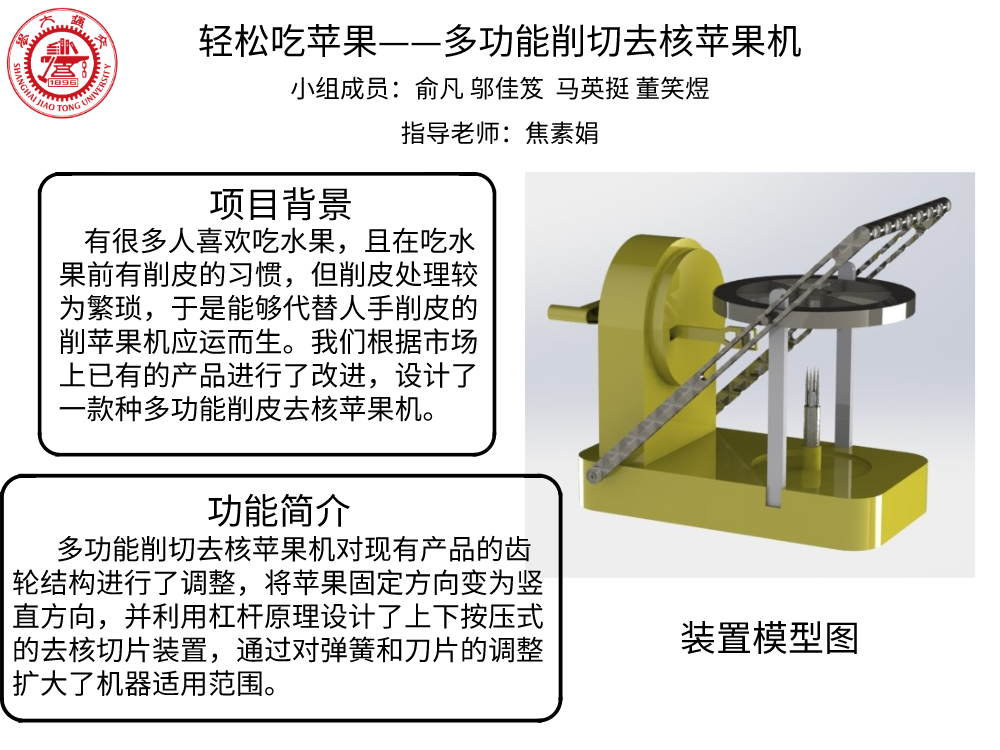 轻松吃苹果——多功能削切去核苹果机

小组成员：俞凡 邬佳笈 马英挺 董笑煜

指导老师：焦素娟

项目背景

有很多人喜欢吃水果，且在吃水果前有削皮的习惯，但削皮处理较为繁琐，于是能够代替人手削皮的削苹果机应运而生。我们根据市场上已有的产品进行了改进，设计了一款种多功能削皮去核苹果机。

功能简介

多功能削切去核苹果机对现有产品的齿轮结构进行了调整，将苹果固定方向变为竖直方向，并利用杠杆原理设计了上下按压式的去核切片装置，通过对弹簧和刀片的调整扩大了机器适用范围。

装置模型图